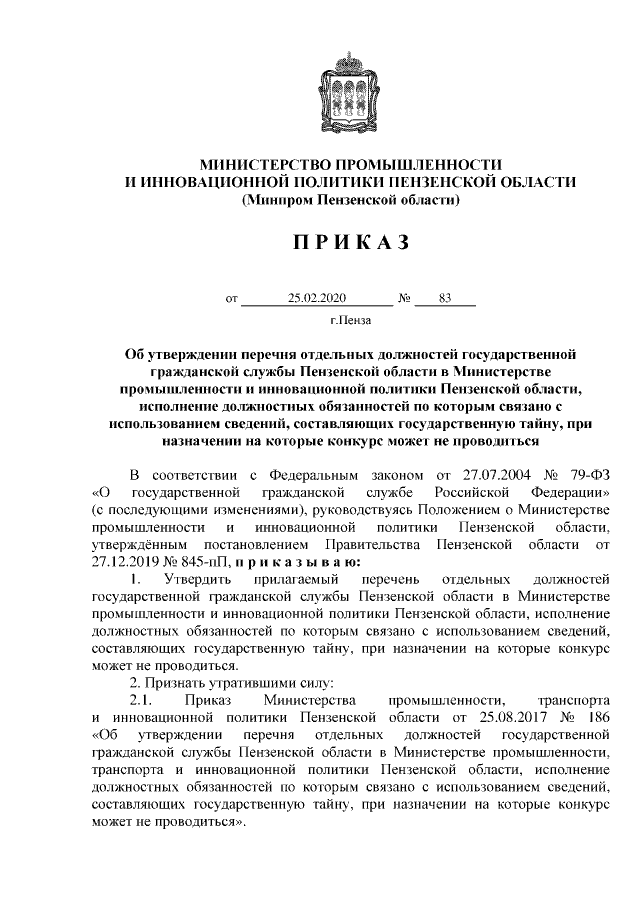 МИНИСТЕРСТВО ПРОМЫШЛЕННОСТИ
И ИННОВАЦИОННОЙ ПОЛИТИКИ ПЕНЗЕНСКОЙ ОБЛАСТИ
(Минпром Пензенской области)

П Р И К А З

от 25.02.2020 № 83

г.Пенза

Об утверждении перечня отдельных должностей государственной гражданской службы Пензенской области в Министерстве промышленности и инновационной политики Пензенской области, исполнение должностных обязанностей по которым связано с использованием сведений, составляющих государственную тайну, при назначении на которые конкурс может не проводиться

В соответствии с Федеральным законом от 27.07.2004 № 79-ФЗ «О государственной гражданской службе Российской Федерации» (с последующими изменениями), руководствуясь Положением о Министерстве промышленности и инновационной политики Пензенской области, утверждённым постановлением Правительства Пензенской области от 27.12.2019 № 845-пП, п р и к а з ы в а ю:

1. Утвердить прилагаемый перечень отдельных должностей государственной гражданской службы Пензенской области в Министерстве промышленности и инновационной политики Пензенской области, исполнение должностных обязанностей по которым связано с использованием сведений, составляющих государственную тайну, при назначении на которые конкурс может не проводиться.

2. Признать утратившими силу:

2.1. Приказ Министерства промышленности, транспорта и инновационной политики Пензенской области от 25.08.2017 № 186 «Об утверждении перечня отдельных должностей государственной гражданской службы Пензенской области в Министерстве промышленности, транспорта и инновационной политики Пензенской области, исполнение должностных обязанностей по которым связано с использованием сведений, составляющих государственную тайну, при назначении на которые конкурс может не проводиться».